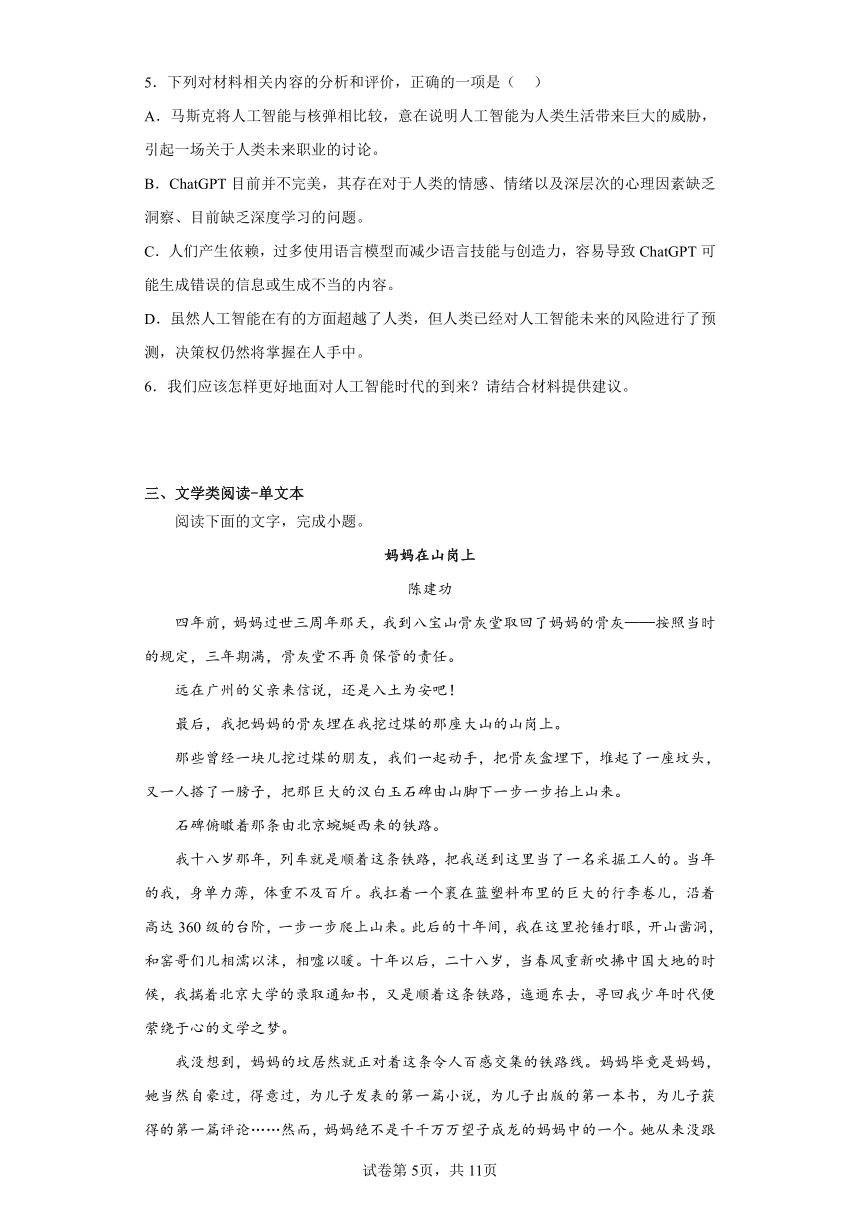 5．下列对材料相关内容的分析和评价，正确的一项是（　）

A．马斯克将人工智能与核弹相比较，意在说明人工智能为人类生活带来巨大的威胁，引起一场关于人类未来职业的讨论。

B．ChatGPT 目前并不完美，其存在对于人类的情感、情绪以及深层次的心理因素缺乏洞察、目前缺乏深度学习的问题。

C．人们产生依赖，过多使用语言模型而减少语言技能与创造力，容易导致 ChatGPT 可能生成错误的信息或生成不当的内容。

D．虽然人工智能在有的方面超越了人类，但人类已经对人工智能未来的风险进行了预测，决策权仍然将掌握在人手中。

6．我们应该怎样更好地面对人工智能时代的到来？请结合材料提供建议。

三、文学类阅读-单文本

阅读下面的文字，完成小题。

妈妈在山岗上

陈建功

四年前，妈妈过世三周年那天，我到八宝山骨灰堂取回了妈妈的骨灰——按照当时的规定，三年期满，骨灰堂不再负保管的责任。

远在广州的父亲来信说，还是入土为安吧！

最后，我把妈妈的骨灰埋在我挖过煤的那座大山的山岗上。

那些曾经一块儿挖过煤的朋友，我们一起动手，把骨灰盒埋下，堆起了一座坟头，又一人搭了一膀子，把那巨大的汉白玉石碑由山脚下一步一步抬上山来。

石碑俯瞰着那条由北京蜿蜒西来的铁路。

我十八岁那年，列车就是顺着这条铁路，把我送到这里当了一名采掘工人的。当年的我，身单力薄，体重不及百斤。我扛着一个裹在蓝塑料布里的巨大的行李卷儿，沿着高达 360 级的台阶，一步一步爬上山来。此后的十年间，我在这里抡锤打眼，开山凿洞，和窑哥们儿相濡以沫，相嘘以暖。十年以后，二十八岁，当春风重新吹拂中国大地的时候，我揣着北京大学的录取通知书，又是顺着这条铁路，迤逦东去，寻回我少年时代便萦绕于心的文学之梦。

我没想到，妈妈的坟居然就正对着这条令人百感交集的铁路线。妈妈毕竟是妈妈，她当然自豪过，得意过，为儿子发表的第一篇小说，为儿子出版的第一本书，为儿子获得的第一篇评论……然而，妈妈绝不是千千万万望子成龙的妈妈中的一个。她从来没跟

试卷第 5页，共 11页